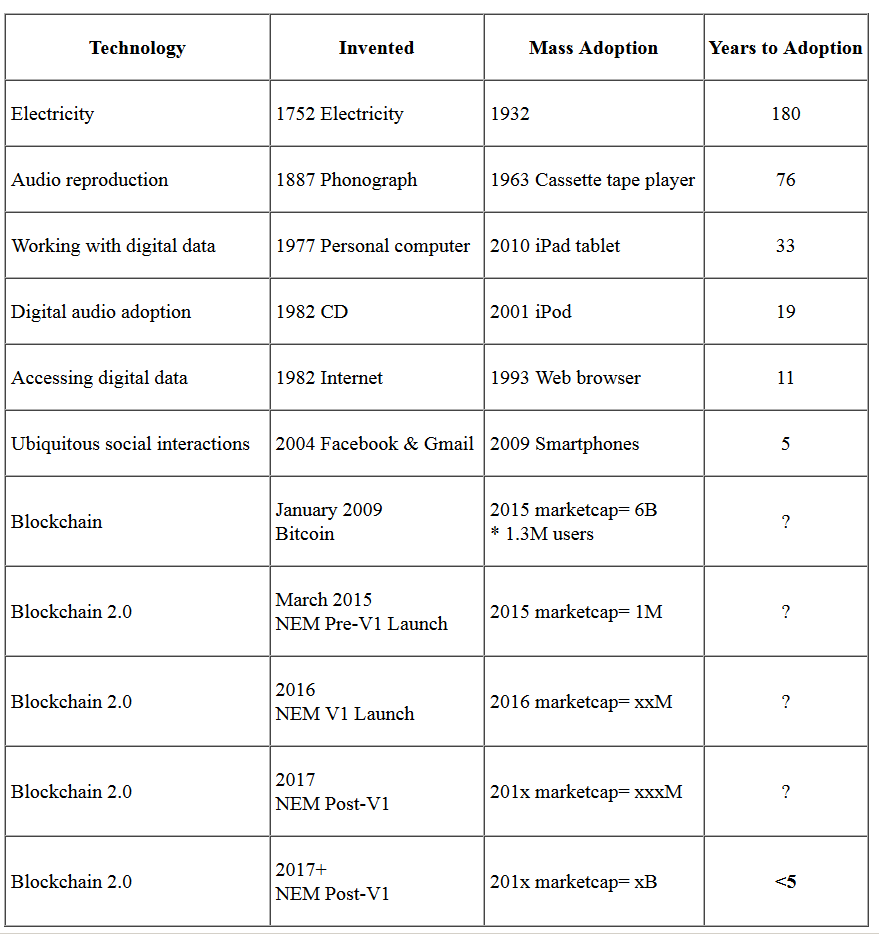 | Technology | Invented | Mass Adoption | Years to Adoption |
|---|---|---|---|
| Electricity | 1752 Electricity | 1932 | 180 |
| Audio reproduction | 1887 Phonograph | 1963 Cassette tape player | 76 |
| Working with digital data | 1977 Personal computer | 2010 iPad tablet | 33 |
| Digital audio adoption | 1982 CD | 2001 iPod | 19 |
| Accessing digital data | 1982 Internet | 1993 Web browser | 11 |
| Ubiquitous social interactions | 2004 Facebook & Gmail | 2009 Smartphones | 5 |
| Blockchain | January 2009 Bitcoin | 2015 marketcap= 6B * 1.3M users | ? |
| Blockchain 2.0 | March 2015 NEM Pre-V1 Launch | 2015 marketcap= 1M | ? |
| Blockchain 2.0 | 2016 NEM V1 Launch | 2016 marketcap= xxM | ? |
| Blockchain 2.0 | 2017 NEM Post-V1 | 201x marketcap= xxxM | ? |
| Blockchain 2.0 | 2017+ NEM Post-V1 | 201x marketcap= xB | <5 |